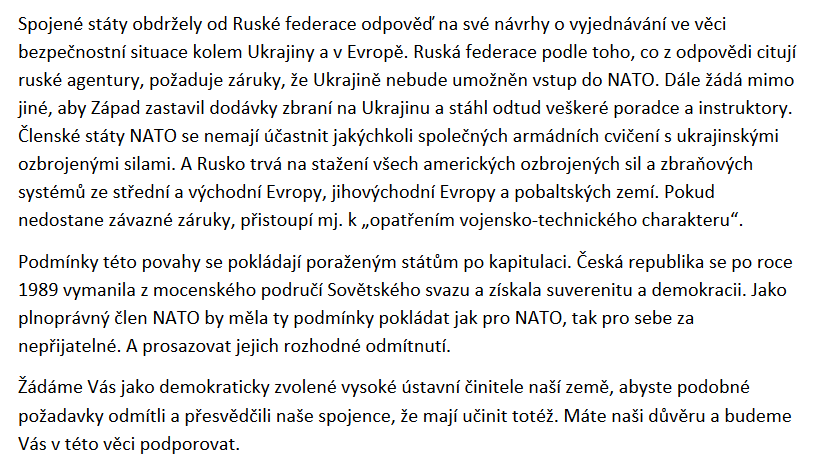 Spojené státy obdržely od Ruské federace odpověď na své návrhy o vyjednávání ve věci bezpečnostní situace kolem Ukrajiny a v Evropě. Ruská federace podle toho, co z odpovědi citují ruské agentury, požaduje záruky, že Ukrajině nebude umožněn vstup do NATO. Dále žádá mimo jiné, aby Západ zastavil dodávky zbraní na Ukrajinu a stáhl odtud veškeré poradce a instruktory. Členské státy NATO se nemají účastnit jakýchkoli společných armádních cvičení s ukrajinskými ozbrojenými silami. A Rusko trvá na stažení všech amerických ozbrojených sil a zbraňových systémů ze střední a východní Evropy, jihovýchodní Evropy a pobaltských zemí. Pokud nedostane závazné záruky, přistoupí mj. k „opatřením vojensko-technického charakteru“.

Podmínky této povahy se pokládají poraženým státům po kapitulaci. Česká republika se po roce 1989 vymanila z mocenského područí Sovětského svazu a získala suverenitu a demokracii. Jako plnoprávný člen NATO by měla ty podmínky pokládat jak pro NATO, tak pro sebe za nepřijatelné. A prosazovat jejich rozhodné odmítnutí.

Žádáme Vás jako demokraticky zvolené vysoké ústavní činitele naší země, abyste podobné požadavky odmítli a přesvědčili naše spojence, že mají učinit totéž. Máte naši důvěru a budeme Vás v této věci podporovat.